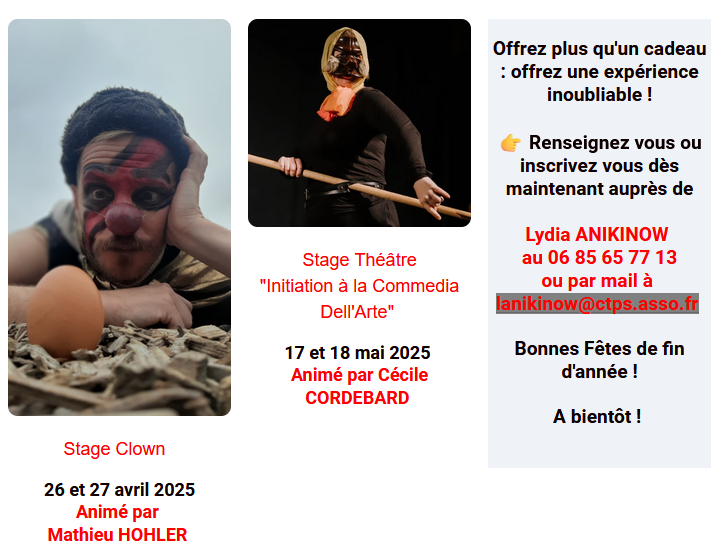 Stage Clown

26 et 27 avril 2025
Animé par
Mathieu HOHLER

Stage Théâtre
"Initiation à la Commedia Dell'Arte"

17 et 18 mai 2025
Animé par Cécile CORDEBARD

Offrez plus qu'un cadeau : offrez une expérience inoubliable !

👉 Renseignez vous ou inscrivez vous dès maintenant auprès de

Lydia ANIKINOW
au 06 85 65 77 13
ou par mail à
lanikinow@ctps.asso.fr

Bonnes Fêtes de fin d'année !

A bientôt !